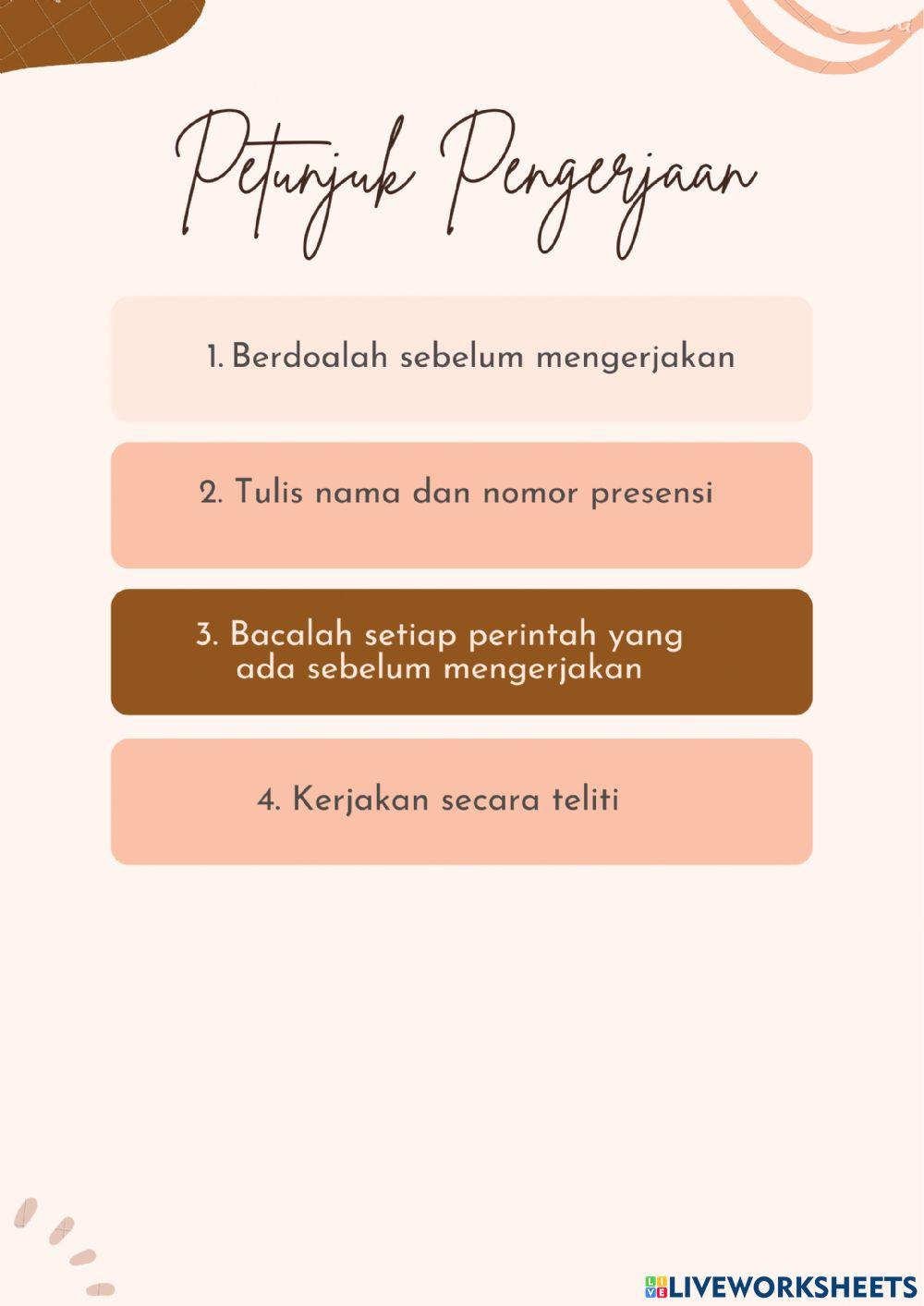 Petunjuk Pengerjaan

1. Berdoalah sebelum mengerjakan

2. Tulis nama dan nomor presensi

3. Bacalah setiap perintah yang ada sebelum mengerjakan

4. Kerjakan secara teliti

LIVEWORKSHEETS